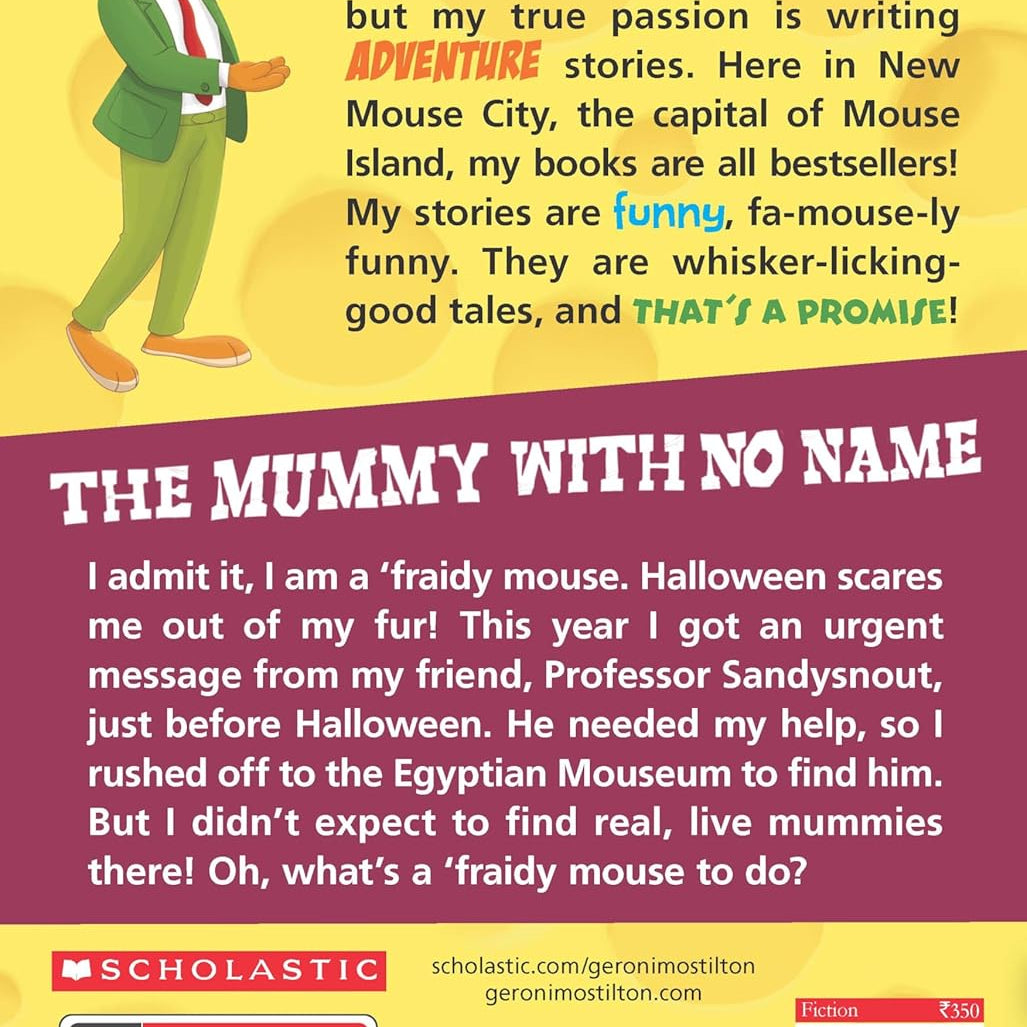 but my true passion is writing ADVENTURE stories. Here in New Mouse City, the capital of Mouse Island, my books are all bestsellers! My stories are funny, fa-mouse-ly funny. They are whisker-licking-good tales, and THAT'S A PROMISE!

THE MUMMY WITH NO NAME

I admit it, I am a 'fraidy mouse. Halloween scares me out of my fur! This year I got an urgent message from my friend, Professor Sandysnout, just before Halloween. He needed my help, so I rushed off to the Egyptian Mouseum to find him. But I didn't expect to find real, live mummies there! Oh, what's a 'fraidy mouse to do?

SCHOLASTIC

scholastic.com/geronimostilton
geronimostilton.com

Fiction ₹350